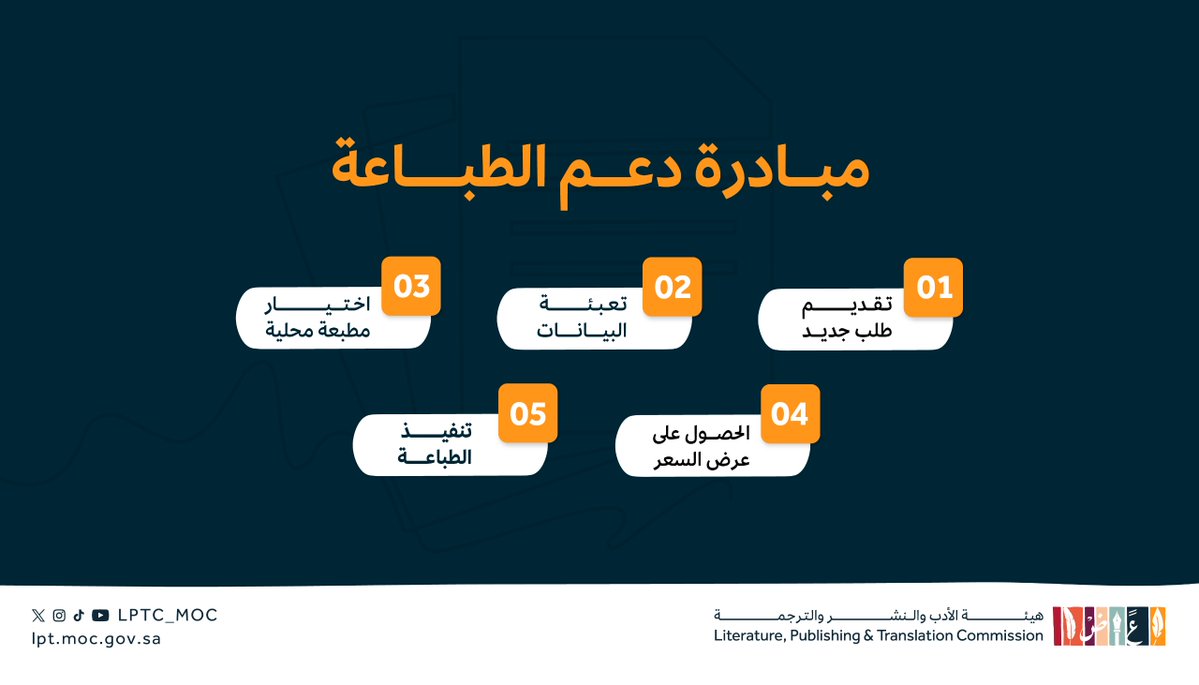 مبادرة دعم الطباعة

01
تقديم طلب جديد

02
تعبئة البيانات

03
اختيار مطبعة محلية

04
الحصول على عرض السعر

05
تنفيذ الطباعة

LPTC_MOC
lpt.moc.gov.sa

هيئة الأدب والنشر والترجمة
Literature, Publishing & Translation Commission